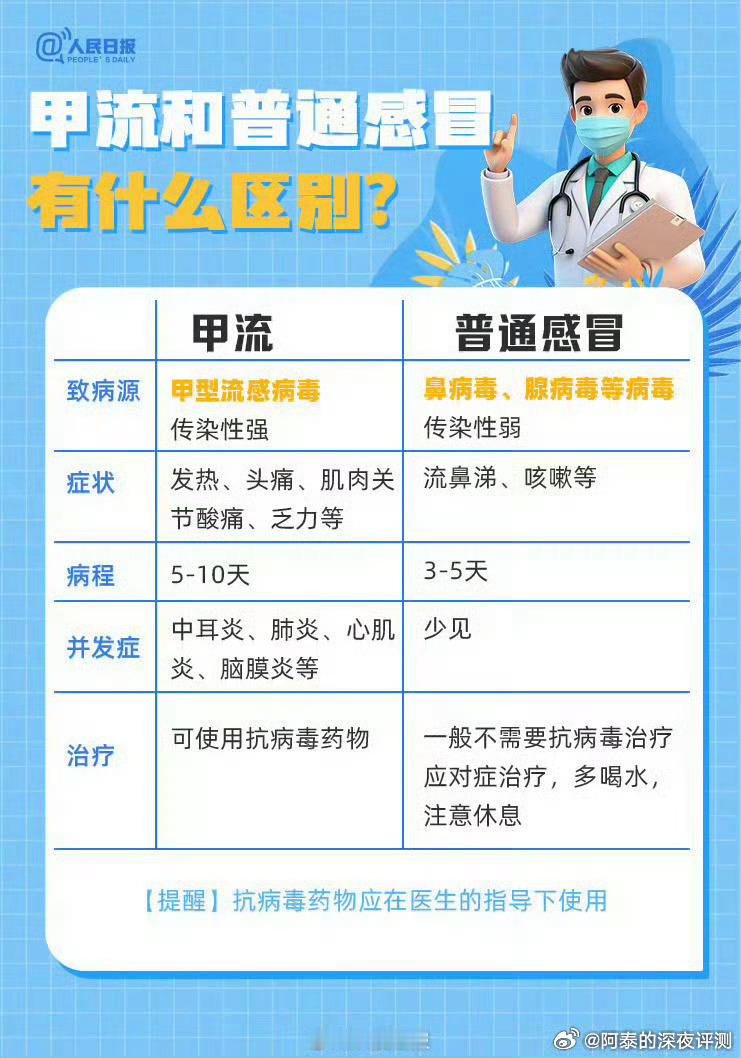 @人民日报
PEOPLE'S DAILY

甲流和普通感冒
有什么区别？

| | 甲流 | 普通感冒 |
|---|---|---|
| 致病源 | 甲型流感病毒 传染性强 | 鼻病毒、腺病毒等病毒 传染性弱 |
| 症状 | 发热、头痛、肌肉关节酸痛、乏力等 | 流鼻涕、咳嗽等 |
| 病程 | 5-10天 | 3-5天 |
| 并发症 | 中耳炎、肺炎、心肌炎、脑膜炎等 | 少见 |
| 治疗 | 可使用抗病毒药物 | 一般不需要抗病毒治疗 应对症治疗，多喝水，注意休息 |

【提醒】抗病毒药物应在医生的指导下使用

@阿泰的深夜评测